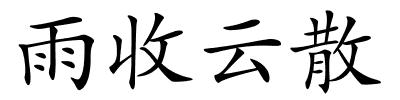 雨收云散